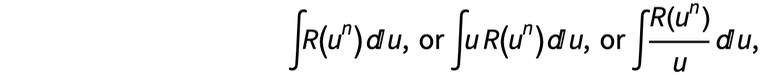 $\int R(u^n)\,du$, or $\int u\,R(u^n)\,du$, or $\int \frac{R(u^n)}{u}\,du$,